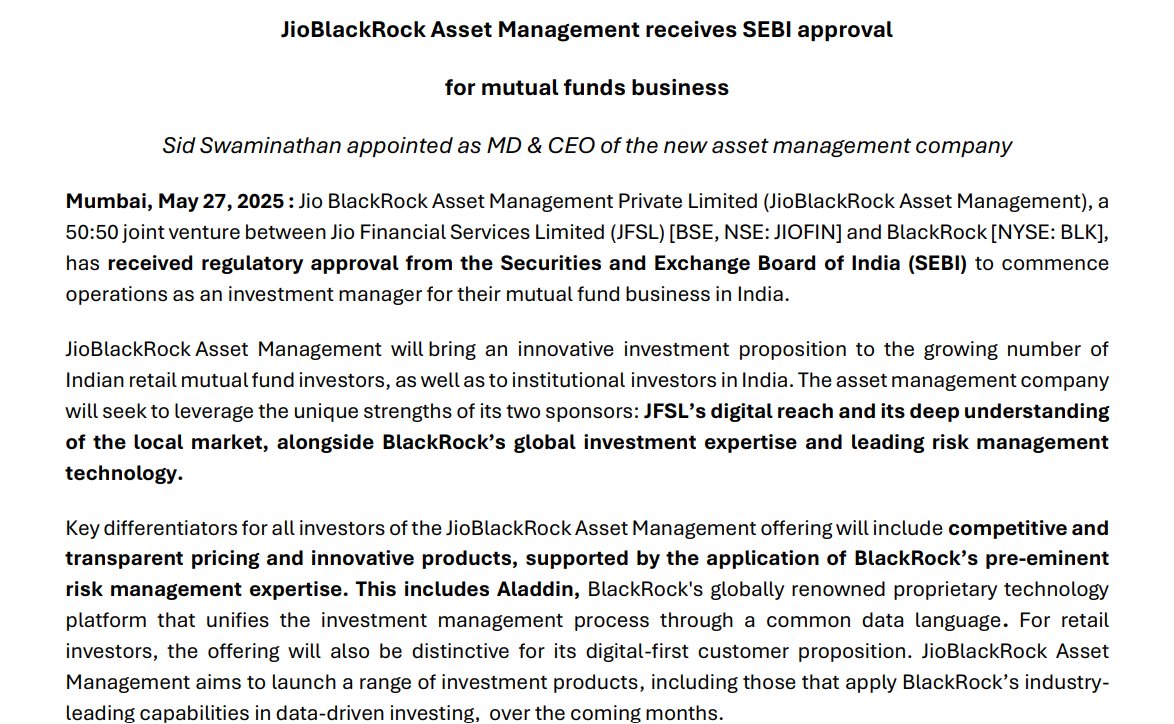 JioBlackRock Asset Management receives SEBI approval

for mutual funds business

Sid Swaminathan appointed as MD & CEO of the new asset management company

Mumbai, May 27, 2025 : Jio BlackRock Asset Management Private Limited (JioBlackRock Asset Management), a 50:50 joint venture between Jio Financial Services Limited (JFSL) [BSE, NSE: JIOFIN] and BlackRock [NYSE: BLK], has received regulatory approval from the Securities and Exchange Board of India (SEBI) to commence operations as an investment manager for their mutual fund business in India.

JioBlackRock Asset Management will bring an innovative investment proposition to the growing number of Indian retail mutual fund investors, as well as to institutional investors in India. The asset management company will seek to leverage the unique strengths of its two sponsors: JFSL's digital reach and its deep understanding of the local market, alongside BlackRock's global investment expertise and leading risk management technology.

Key differentiators for all investors of the JioBlackRock Asset Management offering will include competitive and transparent pricing and innovative products, supported by the application of BlackRock's pre-eminent risk management expertise. This includes Aladdin, BlackRock's globally renowned proprietary technology platform that unifies the investment management process through a common data language. For retail investors, the offering will also be distinctive for its digital-first customer proposition. JioBlackRock Asset Management aims to launch a range of investment products, including those that apply BlackRock's industry-leading capabilities in data-driven investing, over the coming months.